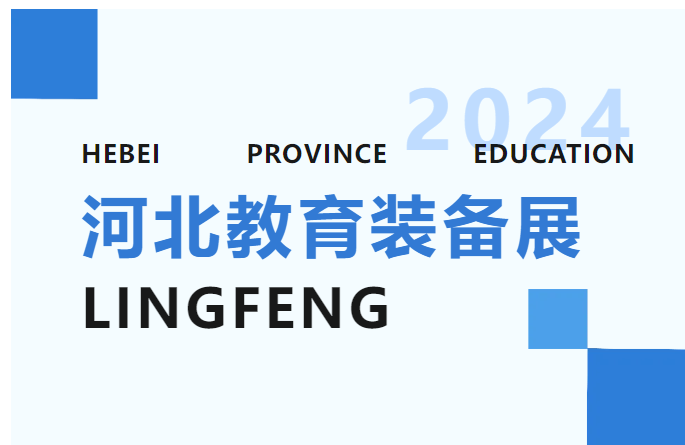 2024

HEBEI PROVINCE EDUCATION

河北教育装备展

LINGFENG